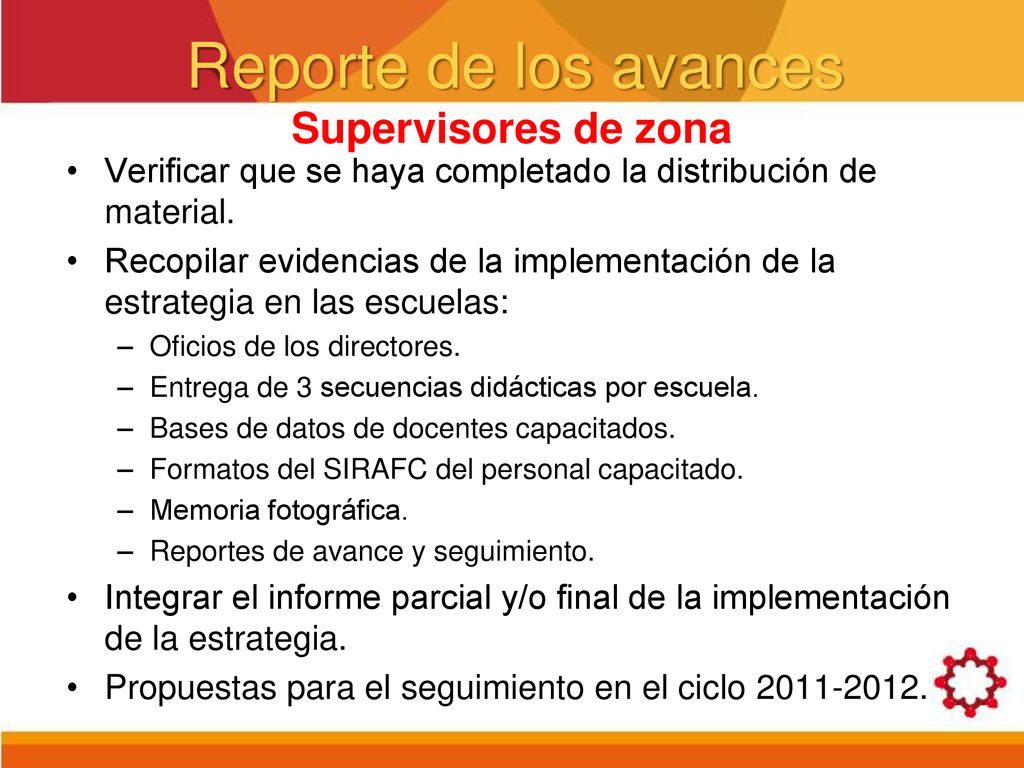 Reporte de los avances
Supervisores de zona

• Verificar que se haya completado la distribución de material.
• Recopilar evidencias de la implementación de la estrategia en las escuelas:
– Oficios de los directores.
– Entrega de 3 secuencias didácticas por escuela.
– Bases de datos de docentes capacitados.
– Formatos del SIRAFC del personal capacitado.
– Memoria fotográfica.
– Reportes de avance y seguimiento.
• Integrar el informe parcial y/o final de la implementación de la estrategia.
• Propuestas para el seguimiento en el ciclo 2011-2012.